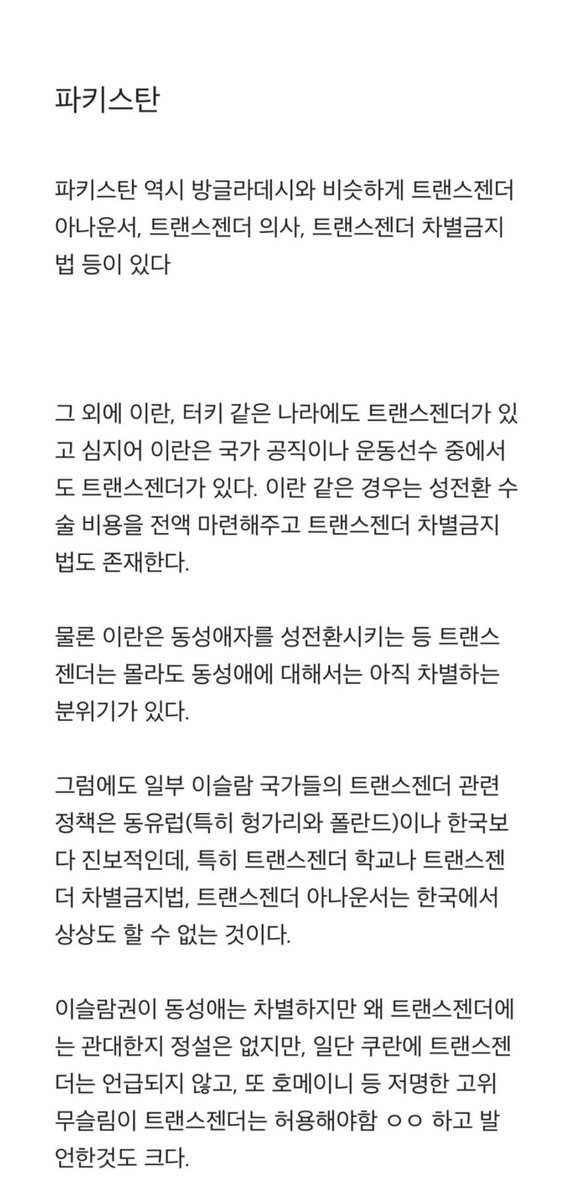 파키스탄

파키스탄 역시 방글라데시와 비슷하게 트랜스젠더 아나운서, 트랜스젠더 의사, 트랜스젠더 차별금지법 등이 있다

그 외에 이란, 터키 같은 나라에도 트랜스젠더가 있고 심지어 이란은 국가 공직이나 운동선수 중에서도 트랜스젠더가 있다. 이란 같은 경우는 성전환 수술 비용을 전액 마련해주고 트랜스젠더 차별금지법도 존재한다.

물론 이란은 동성애자를 성전환시키는 등 트랜스젠더는 몰라도 동성애에 대해서는 아직 차별하는 분위기가 있다.

그럼에도 일부 이슬람 국가들의 트랜스젠더 관련 정책은 동유럽(특히 헝가리와 폴란드)이나 한국보다 진보적인데, 특히 트랜스젠더 학교나 트랜스젠더 차별금지법, 트랜스젠더 아나운서는 한국에서 상상도 할 수 없는 것이다.

이슬람권이 동성애는 차별하지만 왜 트랜스젠더에는 관대한지 정설은 없지만, 일단 쿠란에 트랜스젠더는 언급되지 않고, 또 호메이니 등 저명한 고위 무슬림이 트랜스젠더는 허용해야함 ㅇㅇ 하고 발언한것도 크다.